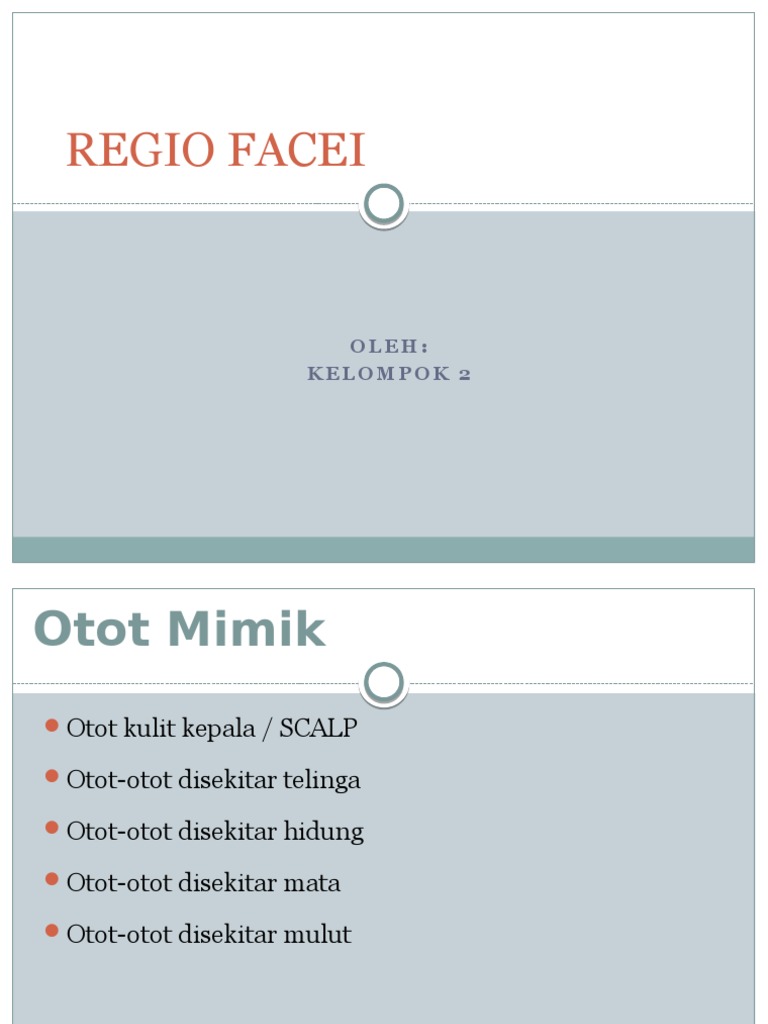 REGIO FACEI

OLEH:
KELOMPOK 2

Otot Mimik

Otot kulit kepala / SCALP

Otot-otot disekitar telinga

Otot-otot disekitar hidung

Otot-otot disekitar mata

Otot-otot disekitar mulut